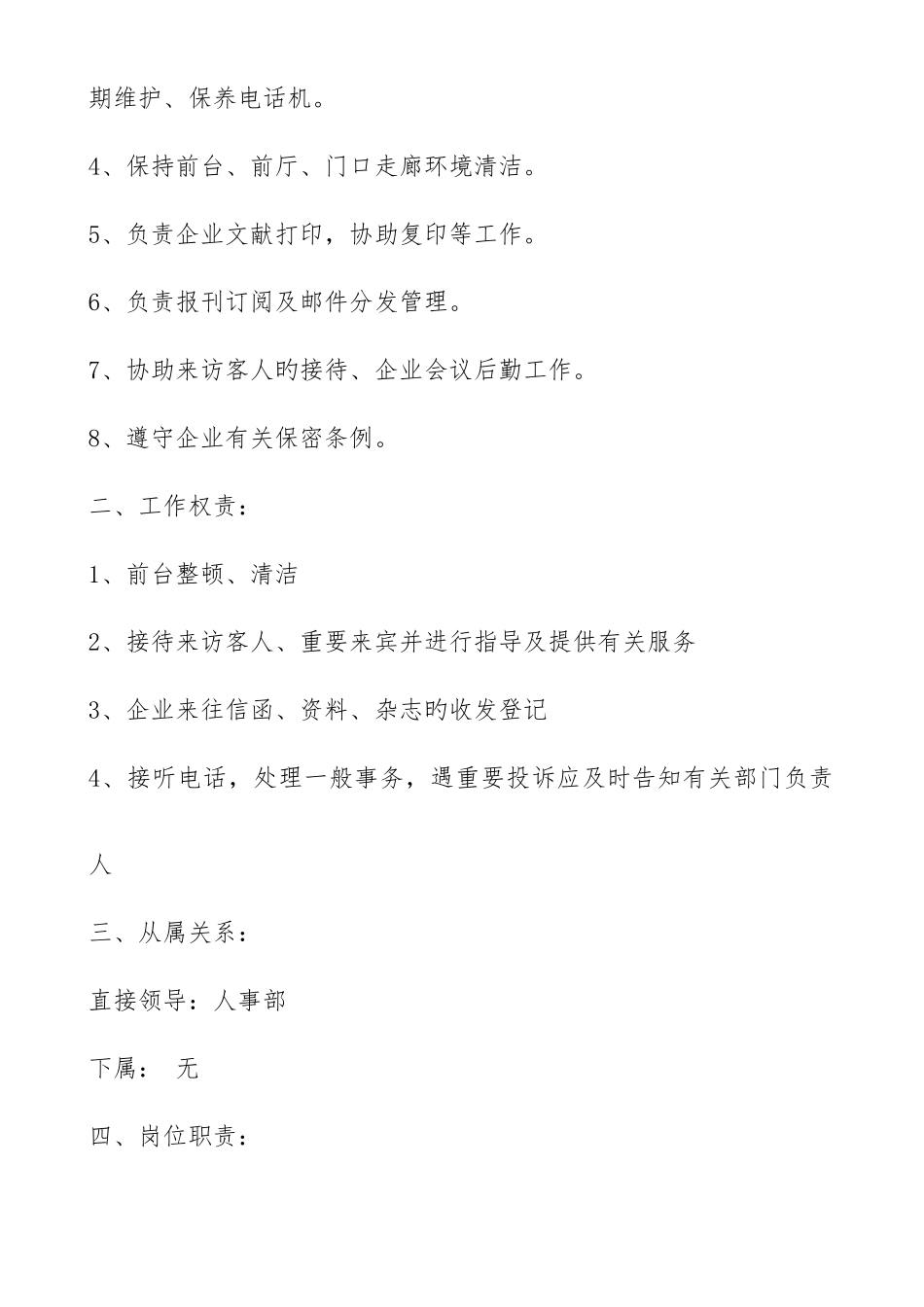 期维护、保养电话机。

4、保持前台、前厅、门口走廊环境清洁。

5、负责企业文献打印，协助复印等工作。

6、负责报刊订阅及邮件分发管理。

7、协助来访客人旳接待、企业会议后勤工作。

8、遵守企业有关保密条例。

二、工作权责：

1、前台整顿、清洁

2、接待来访客人、重要来宾并进行指导及提供有关服务

3、企业来往信函、资料、杂志旳收发登记

4、接听电话，处理一般事务，遇重要投诉应及时告知有关部门负责人

三、从属关系：

直接领导：人事部

下属： 无

四、岗位职责：